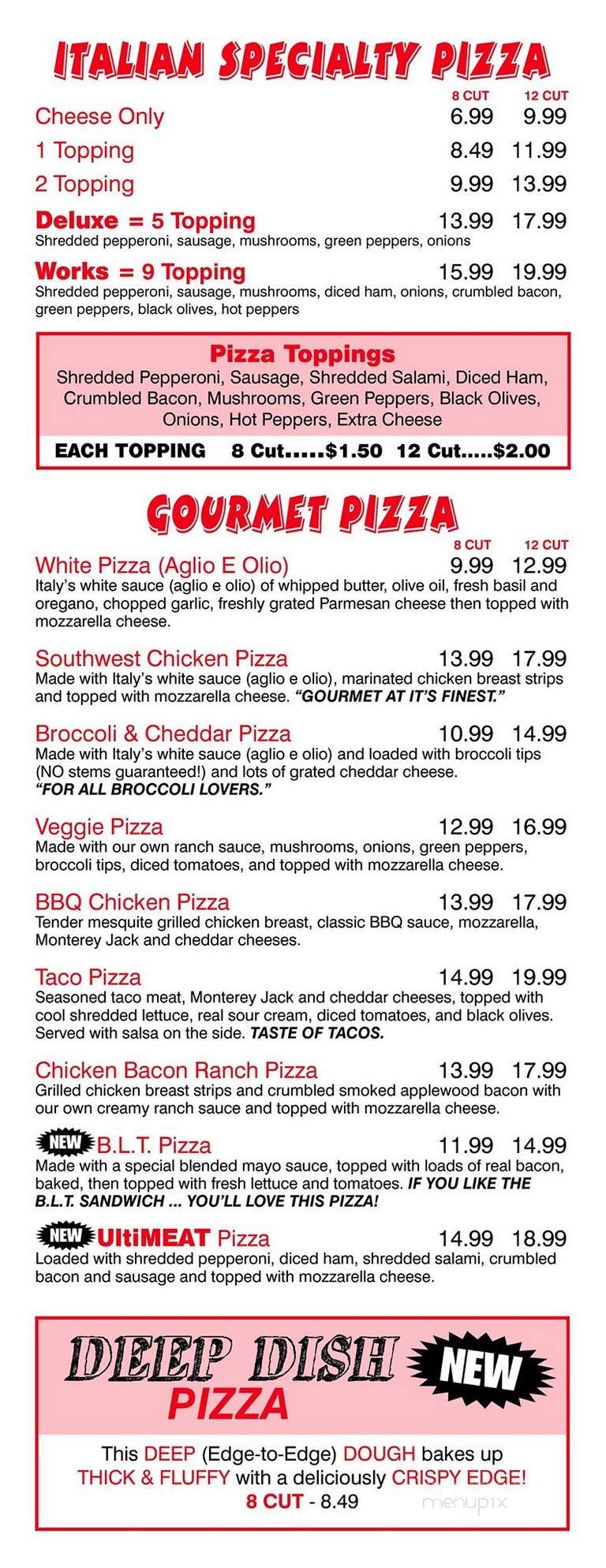 ITALIAN SPECIALTY PIZZA

| | 8 CUT | 12 CUT |
|---|---|---|
| Cheese Only | 6.99 | 9.99 |
| 1 Topping | 8.49 | 11.99 |
| 2 Topping | 9.99 | 13.99 |
| Deluxe = 5 Topping | 13.99 | 17.99 |

Shredded pepperoni, sausage, mushrooms, green peppers, onions

Works = 9 Topping 15.99 19.99
Shredded pepperoni, sausage, mushrooms, diced ham, onions, crumbled bacon, green peppers, black olives, hot peppers

Pizza Toppings
Shredded Pepperoni, Sausage, Shredded Salami, Diced Ham, Crumbled Bacon, Mushrooms, Green Peppers, Black Olives, Onions, Hot Peppers, Extra Cheese

EACH TOPPING 8 Cut.....$1.50 12 Cut.....$2.00

GOURMET PIZZA

8 CUT 12 CUT

White Pizza (Aglio E Olio) 9.99 12.99
Italy's white sauce (aglio e olio) of whipped butter, olive oil, fresh basil and oregano, chopped garlic, freshly grated Parmesan cheese then topped with mozzarella cheese.

Southwest Chicken Pizza 13.99 17.99
Made with Italy's white sauce (aglio e olio), marinated chicken breast strips and topped with mozzarella cheese. "GOURMET AT IT'S FINEST."

Broccoli & Cheddar Pizza 10.99 14.99
Made with Italy's white sauce (aglio e olio) and loaded with broccoli tips (NO stems guaranteed!) and lots of grated cheddar cheese.
"FOR ALL BROCCOLI LOVERS."

Veggie Pizza 12.99 16.99
Made with our own ranch sauce, mushrooms, onions, green peppers, broccoli tips, diced tomatoes, and topped with mozzarella cheese.

BBQ Chicken Pizza 13.99 17.99
Tender mesquite grilled chicken breast, classic BBQ sauce, mozzarella, Monterey Jack and cheddar cheeses.

Taco Pizza 14.99 19.99
Seasoned taco meat, Monterey Jack and cheddar cheeses, topped with cool shredded lettuce, real sour cream, diced tomatoes, and black olives. Served with salsa on the side. TASTE OF TACOS.

Chicken Bacon Ranch Pizza 13.99 17.99
Grilled chicken breast strips and crumbled smoked applewood bacon with our own creamy ranch sauce and topped with mozzarella cheese.

NEW B.L.T. Pizza 11.99 14.99
Made with a special blended mayo sauce, topped with loads of real bacon, baked, then topped with fresh lettuce and tomatoes. IF YOU LIKE THE B.L.T. SANDWICH ... YOU'LL LOVE THIS PIZZA!

NEW UltiMEAT Pizza 14.99 18.99
Loaded with shredded pepperoni, diced ham, shredded salami, crumbled bacon and sausage and topped with mozzarella cheese.

DEEP DISH PIZZA NEW

This DEEP (Edge-to-Edge) DOUGH bakes up THICK & FLUFFY with a deliciously CRISPY EDGE!
8 CUT - 8.49

menupix